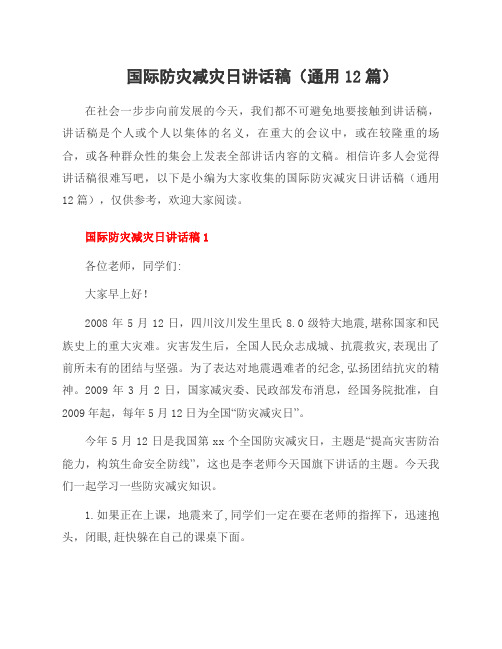 国际防灾减灾日讲话稿（通用 12 篇）

在社会一步步向前发展的今天，我们都不可避免地要接触到讲话稿，讲话稿是个人或个人以集体的名义，在重大的会议中，或在较隆重的场合，或各种群众性的集会上发表全部讲话内容的文稿。相信许多人会觉得讲话稿很难写吧，以下是小编为大家收集的国际防灾减灾日讲话稿（通用 12 篇），仅供参考，欢迎大家阅读。

国际防灾减灾日讲话稿 1

各位老师，同学们:

大家早上好！

2008 年 5 月 12 日，四川汶川发生里氏 8.0 级特大地震，堪称国家和民族史上的重大灾难。灾害发生后，全国人民众志成城、抗震救灾，表现出了前所未有的团结与坚强。为了表达对地震遇难者的纪念，弘扬团结抗灾的精神。2009 年 3 月 2 日，国家减灾委、民政部发布消息，经国务院批准，自 2009 年起，每年 5 月 12 日为全国“防灾减灾日”。

今年 5 月 12 日是我国第 xx 个全国防灾减灾日，主题是“提高灾害防治能力，构筑生命安全防线”，这也是李老师今天国旗下讲话的主题。今天我们一起学习一些防灾减灾知识。

1.如果正在上课，地震来了，同学们一定在要在老师的指挥下，迅速抱头，闭眼，赶快躲在自己的课桌下面。